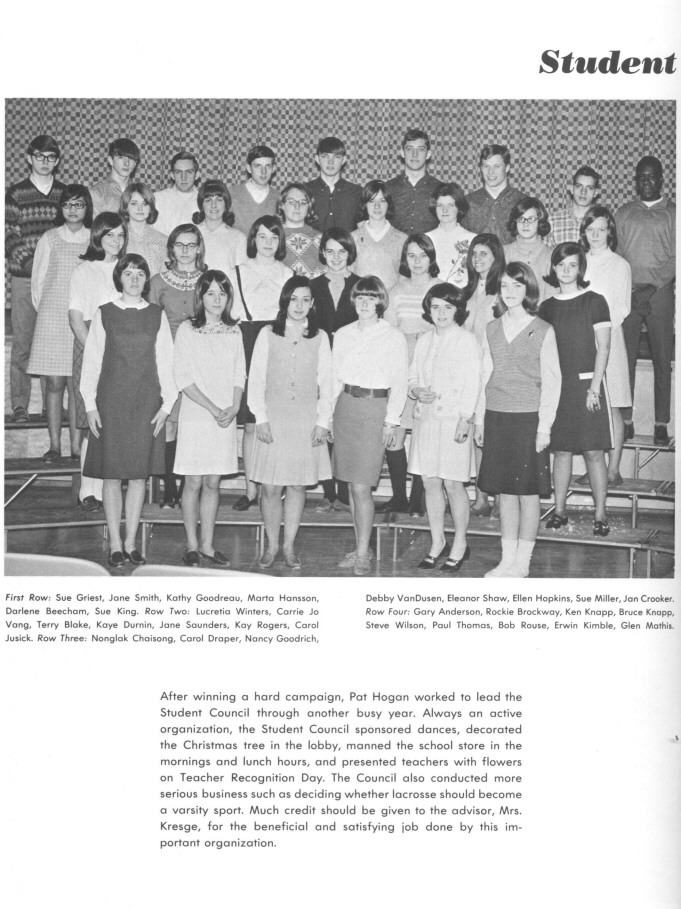 Student

First Row: Sue Griest, Jane Smith, Kathy Goodreau, Marta Hansson, Darlene Beecham, Sue King. Row Two: Lucretia Winters, Carrie Jo Vang, Terry Blake, Kaye Durnin, Jane Saunders, Kay Rogers, Carol Jusick. Row Three: Nonglak Chaisong, Carol Draper, Nancy Goodrich,

Debby VanDusen, Eleanor Shaw, Ellen Hopkins, Sue Miller, Jan Crooker. Row Four: Gary Anderson, Rockie Brockway, Ken Knapp, Bruce Knapp, Steve Wilson, Paul Thomas, Bob Rouse, Erwin Kimble, Glen Mathis.

After winning a hard campaign, Pat Hogan worked to lead the Student Council through another busy year. Always an active organization, the Student Council sponsored dances, decorated the Christmas tree in the lobby, manned the school store in the mornings and lunch hours, and presented teachers with flowers on Teacher Recognition Day. The Council also conducted more serious business such as deciding whether lacrosse should become a varsity sport. Much credit should be given to the advisor, Mrs. Kresge, for the beneficial and satisfying job done by this important organization.